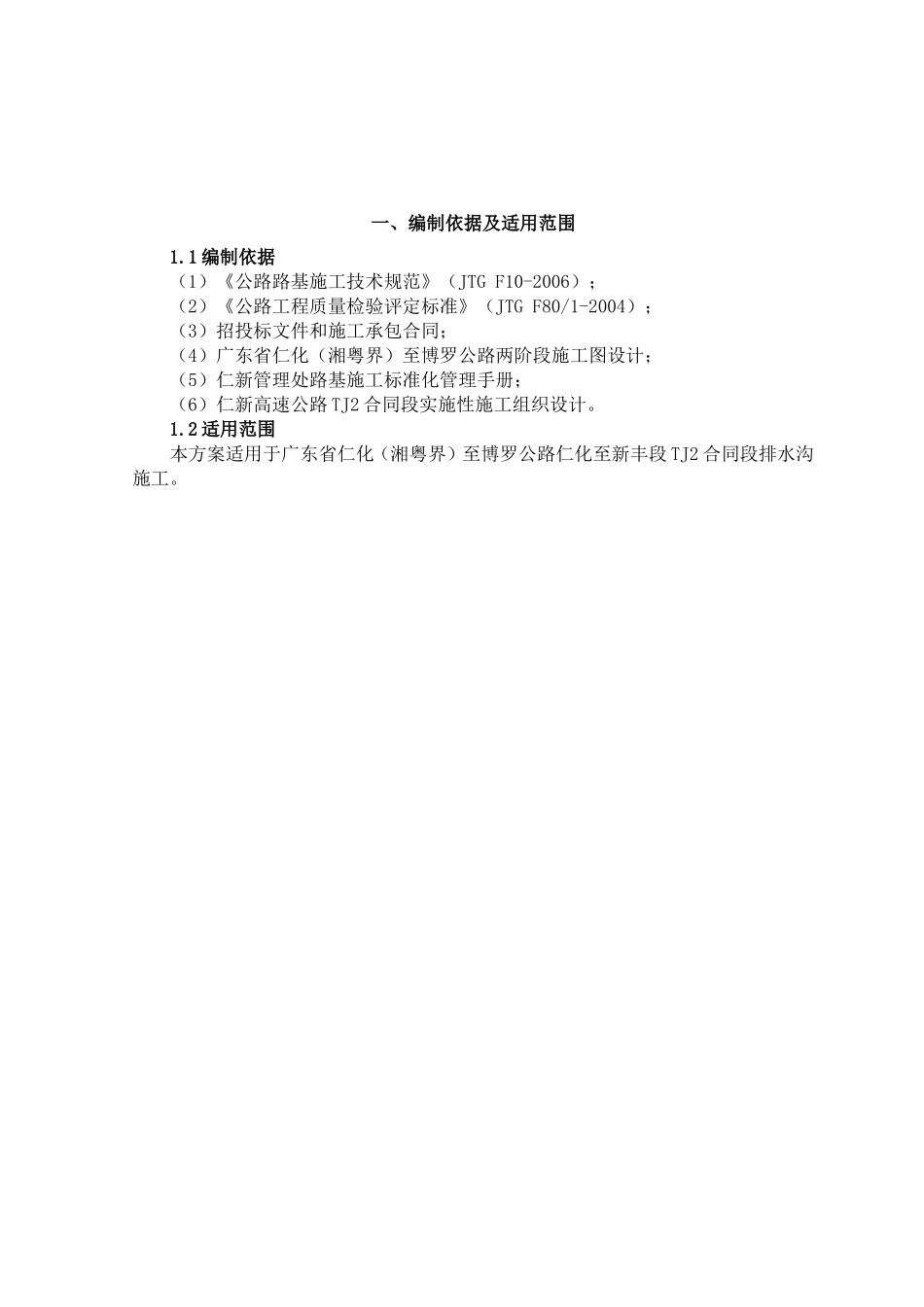 一、编制依据及适用范围

1.1 编制依据

（1）《公路路基施工技术规范》（JTG F10-2006）；

（2）《公路工程质量检验评定标准》（JTG F80/1-2004）；

（3）招投标文件和施工承包合同；

（4）广东省仁化（湘粤界）至博罗公路两阶段施工图设计；

（5）仁新管理处路基施工标准化管理手册；

（6）仁新高速公路 TJ2 合同段实施性施工组织设计。

1.2 适用范围

本方案适用于广东省仁化（湘粤界）至博罗公路仁化至新丰段 TJ2 合同段排水沟施工。